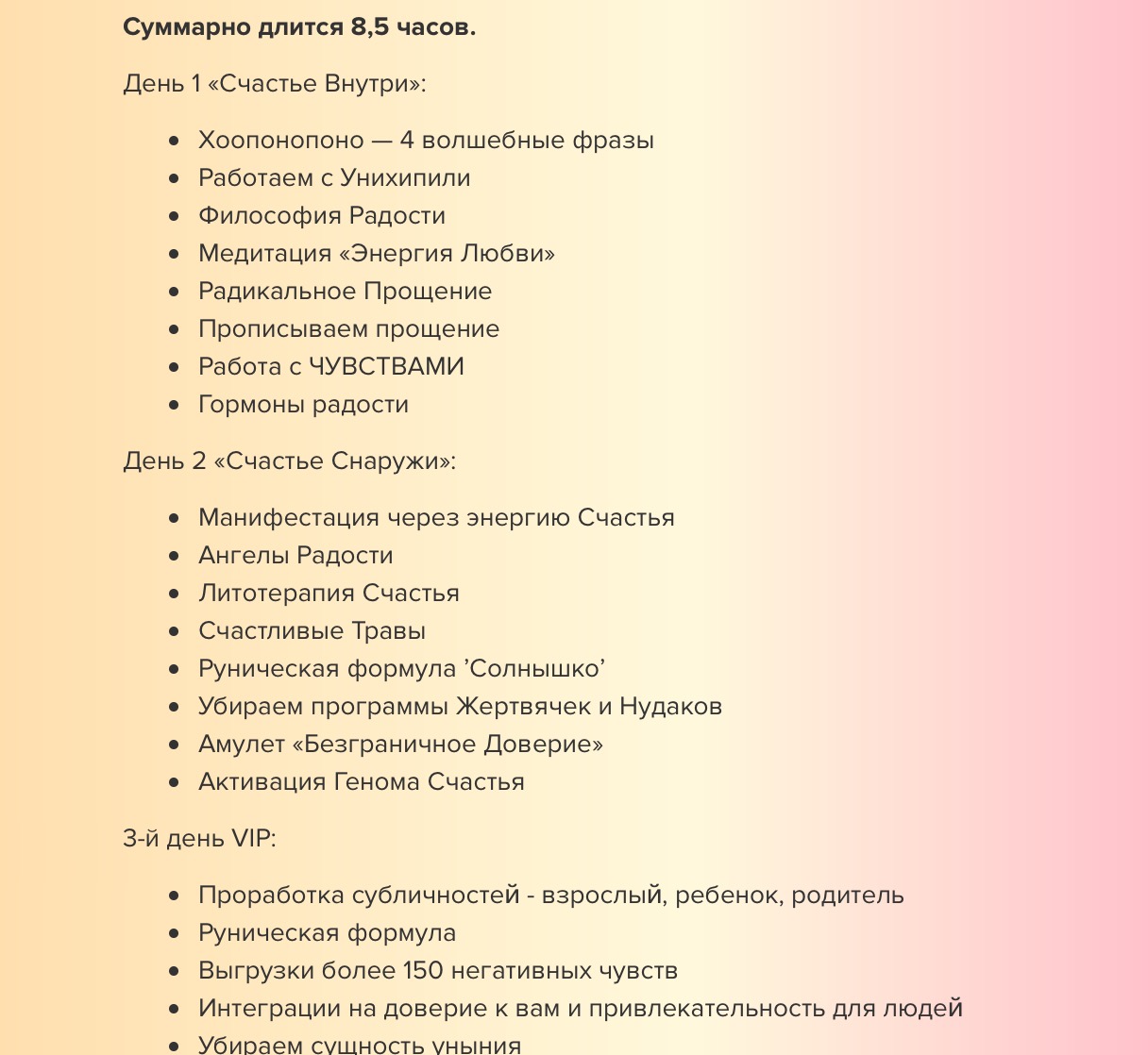 **Суммарно длится 8,5 часов.**

День 1 «Счастье Внутри»:

- Хоопонопоно — 4 волшебные фразы
- Работаем с Унихипили
- Философия Радости
- Медитация «Энергия Любви»
- Радикальное Прощение
- Прописываем прощение
- Работа с ЧУВСТВАМИ
- Гормоны радости

День 2 «Счастье Снаружи»:

- Манифестация через энергию Счастья
- Ангелы Радости
- Литотерапия Счастья
- Счастливые Травы
- Руническая формула ’Солнышко’
- Убираем программы Жертвячек и Нудаков
- Амулет «Безграничное Доверие»
- Активация Генома Счастья

3-й день VIP:

- Проработка субличностей - взрослый, ребенок, родитель
- Руническая формула
- Выгрузки более 150 негативных чувств
- Интеграции на доверие к вам и привлекательность для людей
- Убираем сущность уныния